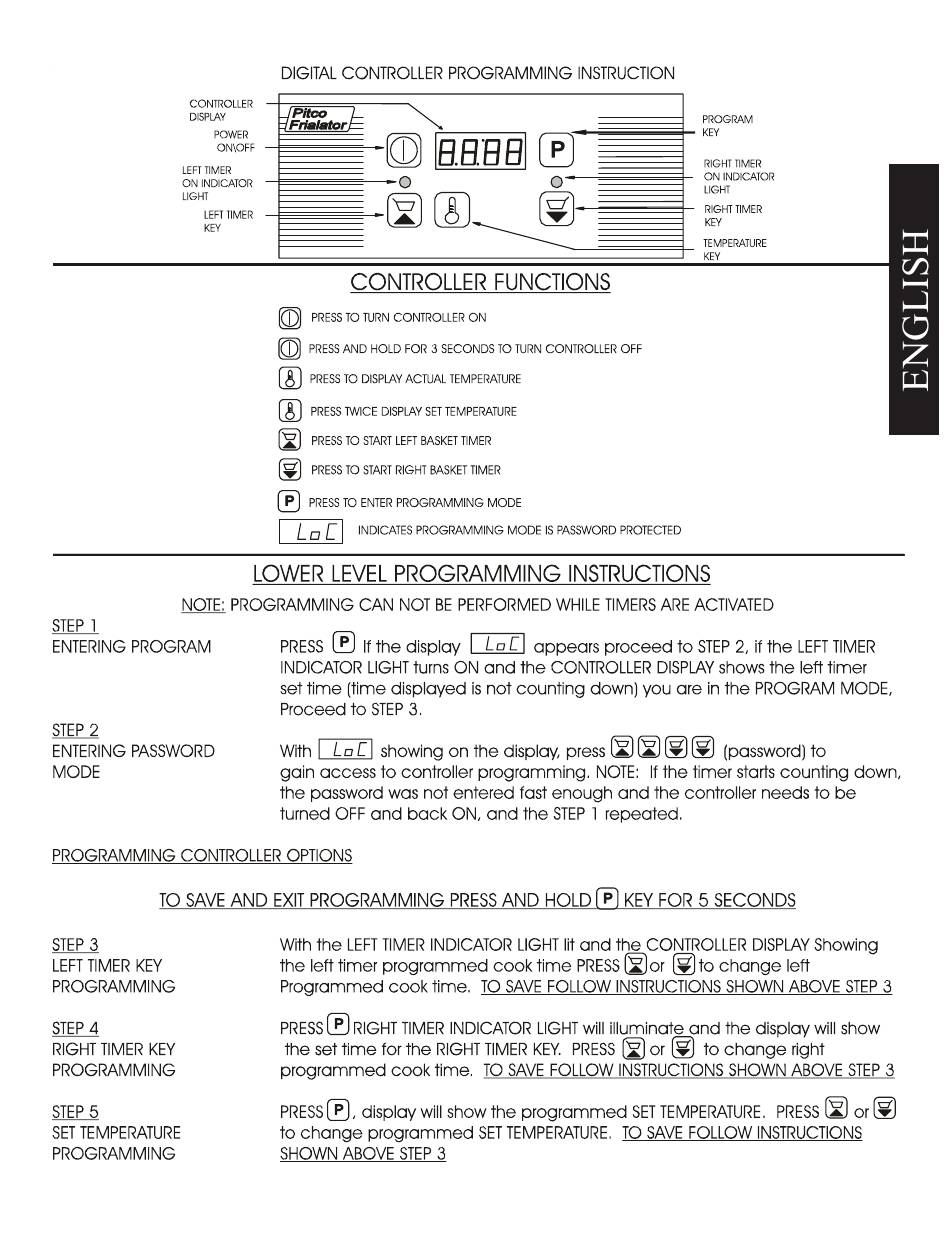 DIGITAL CONTROLLER PROGRAMMING INSTRUCTION

CONTROLLER DISPLAY
POWER ON\OFF
LEFT TIMER ON INDICATOR LIGHT
LEFT TIMER KEY
Pitco Frialator
8.8:8.8
P
PROGRAM KEY
RIGHT TIMER ON INDICATOR LIGHT
RIGHT TIMER KEY
TEMPERATURE KEY

ENGLISH

CONTROLLER FUNCTIONS

PRESS TO TURN CONTROLLER ON

PRESS AND HOLD FOR 3 SECONDS TO TURN CONTROLLER OFF

PRESS TO DISPLAY ACTUAL TEMPERATURE

PRESS TWICE DISPLAY SET TEMPERATURE

PRESS TO START LEFT BASKET TIMER

PRESS TO START RIGHT BASKET TIMER

P PRESS TO ENTER PROGRAMMING MODE

LoC INDICATES PROGRAMMING MODE IS PASSWORD PROTECTED

LOWER LEVEL PROGRAMMING INSTRUCTIONS

NOTE: PROGRAMMING CAN NOT BE PERFORMED WHILE TIMERS ARE ACTIVATED

STEP 1
ENTERING PROGRAM
PRESS P If the display LoC appears proceed to STEP 2, if the LEFT TIMER INDICATOR LIGHT turns ON and the CONTROLLER DISPLAY shows the left timer set time (time displayed is not counting down) you are in the PROGRAM MODE, Proceed to STEP 3.

STEP 2
ENTERING PASSWORD MODE
With LoC showing on the display, press (password) to gain access to controller programming. NOTE: If the timer starts counting down, the password was not entered fast enough and the controller needs to be turned OFF and back ON, and the STEP 1 repeated.

PROGRAMMING CONTROLLER OPTIONS

TO SAVE AND EXIT PROGRAMMING PRESS AND HOLD P KEY FOR 5 SECONDS

STEP 3
LEFT TIMER KEY PROGRAMMING
With the LEFT TIMER INDICATOR LIGHT lit and the CONTROLLER DISPLAY Showing the left timer programmed cook time PRESS or to change left Programmed cook time. TO SAVE FOLLOW INSTRUCTIONS SHOWN ABOVE STEP 3

STEP 4
RIGHT TIMER KEY PROGRAMMING
PRESS P RIGHT TIMER INDICATOR LIGHT will illuminate and the display will show the set time for the RIGHT TIMER KEY. PRESS or to change right programmed cook time. TO SAVE FOLLOW INSTRUCTIONS SHOWN ABOVE STEP 3

STEP 5
SET TEMPERATURE PROGRAMMING
PRESS P, display will show the programmed SET TEMPERATURE. PRESS or to change programmed SET TEMPERATURE. TO SAVE FOLLOW INSTRUCTIONS SHOWN ABOVE STEP 3